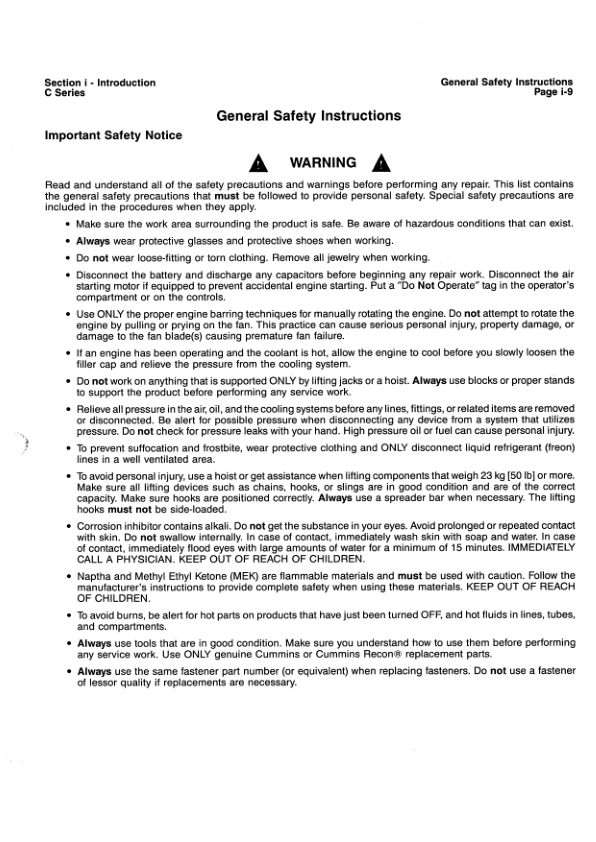 Section i - Introduction
C Series

General Safety Instructions
Page i-9

General Safety Instructions

Important Safety Notice

WARNING

Read and understand all of the safety precautions and warnings before performing any repair. This list contains the general safety precautions that must be followed to provide personal safety. Special safety precautions are included in the procedures when they apply.

• Make sure the work area surrounding the product is safe. Be aware of hazardous conditions that can exist.

• Always wear protective glasses and protective shoes when working.

• Do not wear loose-fitting or torn clothing. Remove all jewelry when working.

• Disconnect the battery and discharge any capacitors before beginning any repair work. Disconnect the air starting motor if equipped to prevent accidental engine starting. Put a "Do Not Operate" tag in the operator's compartment or on the controls.

• Use ONLY the proper engine barring techniques for manually rotating the engine. Do not attempt to rotate the engine by pulling or prying on the fan. This practice can cause serious personal injury, property damage, or damage to the fan blade(s) causing premature fan failure.

• If an engine has been operating and the coolant is hot, allow the engine to cool before you slowly loosen the filler cap and relieve the pressure from the cooling system.

• Do not work on anything that is supported ONLY by lifting jacks or a hoist. Always use blocks or proper stands to support the product before performing any service work.

• Relieve all pressure in the air, oil, and the cooling systems before any lines, fittings, or related items are removed or disconnected. Be alert for possible pressure when disconnecting any device from a system that utilizes pressure. Do not check for pressure leaks with your hand. High pressure oil or fuel can cause personal injury.

• To prevent suffocation and frostbite, wear protective clothing and ONLY disconnect liquid refrigerant (freon) lines in a well ventilated area.

• To avoid personal injury, use a hoist or get assistance when lifting components that weigh 23 kg [50 lb] or more. Make sure all lifting devices such as chains, hooks, or slings are in good condition and are of the correct capacity. Make sure hooks are positioned correctly. Always use a spreader bar when necessary. The lifting hooks must not be side-loaded.

• Corrosion inhibitor contains alkali. Do not get the substance in your eyes. Avoid prolonged or repeated contact with skin. Do not swallow internally. In case of contact, immediately wash skin with soap and water. In case of contact, immediately flood eyes with large amounts of water for a minimum of 15 minutes. IMMEDIATELY CALL A PHYSICIAN. KEEP OUT OF REACH OF CHILDREN.

• Naptha and Methyl Ethyl Ketone (MEK) are flammable materials and must be used with caution. Follow the manufacturer's instructions to provide complete safety when using these materials. KEEP OUT OF REACH OF CHILDREN.

• To avoid burns, be alert for hot parts on products that have just been turned OFF, and hot fluids in lines, tubes, and compartments.

• Always use tools that are in good condition. Make sure you understand how to use them before performing any service work. Use ONLY genuine Cummins or Cummins Recon® replacement parts.

• Always use the same fastener part number (or equivalent) when replacing fasteners. Do not use a fastener of lessor quality if replacements are necessary.